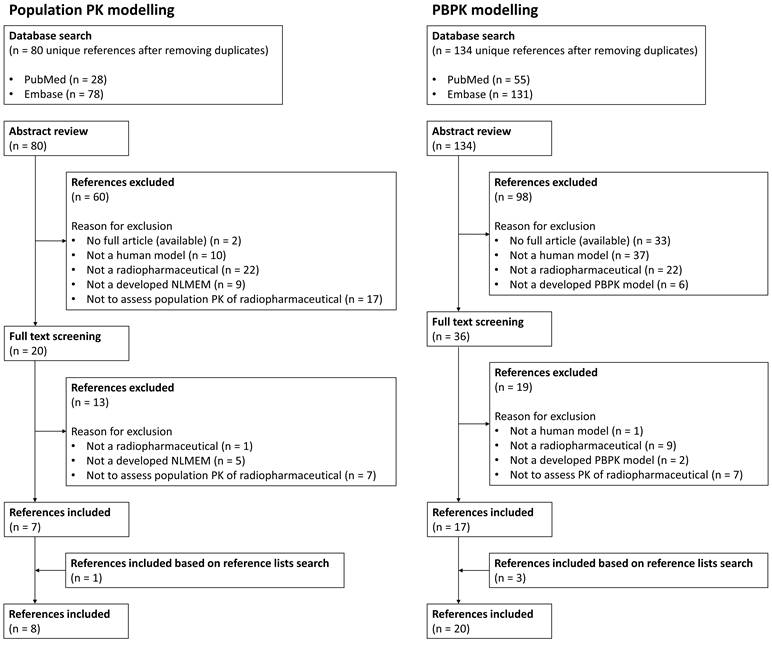 Population PK modelling

Database search
(n = 80 unique references after removing duplicates)

• PubMed (n = 28)
• Embase (n = 78)

Abstract review
(n = 80)

References excluded
(n = 60)

Reason for exclusion
• No full article (available) (n = 2)
• Not a human model (n = 10)
• Not a radiopharmaceutical (n = 22)
• Not a developed NLMEM (n = 9)
• Not to assess population PK of radiopharmaceutical (n = 17)

Full text screening
(n = 20)

References excluded
(n = 13)

Reason for exclusion
• Not a radiopharmaceutical (n = 1)
• Not a developed NLMEM (n = 5)
• Not to assess population PK of radiopharmaceutical (n = 7)

References included
(n = 7)

References included based on reference lists search
(n = 1)

References included
(n = 8)

PBPK modelling

Database search
(n = 134 unique references after removing duplicates)

• PubMed (n = 55)
• Embase (n = 131)

Abstract review
(n = 134)

References excluded
(n = 98)

Reason for exclusion
• No full article (available) (n = 33)
• Not a human model (n = 37)
• Not a radiopharmaceutical (n = 22)
• Not a developed PBPK model (n = 6)

Full text screening
(n = 36)

References excluded
(n = 19)

Reason for exclusion
• Not a human model (n = 1)
• Not a radiopharmaceutical (n = 9)
• Not a developed PBPK model (n = 2)
• Not to assess PK of radiopharmaceutical (n = 7)

References included
(n = 17)

References included based on reference lists search
(n = 3)

References included
(n = 20)